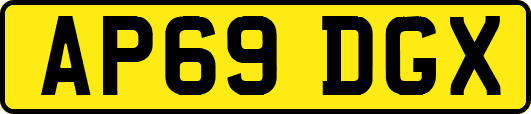 AP69 DGX